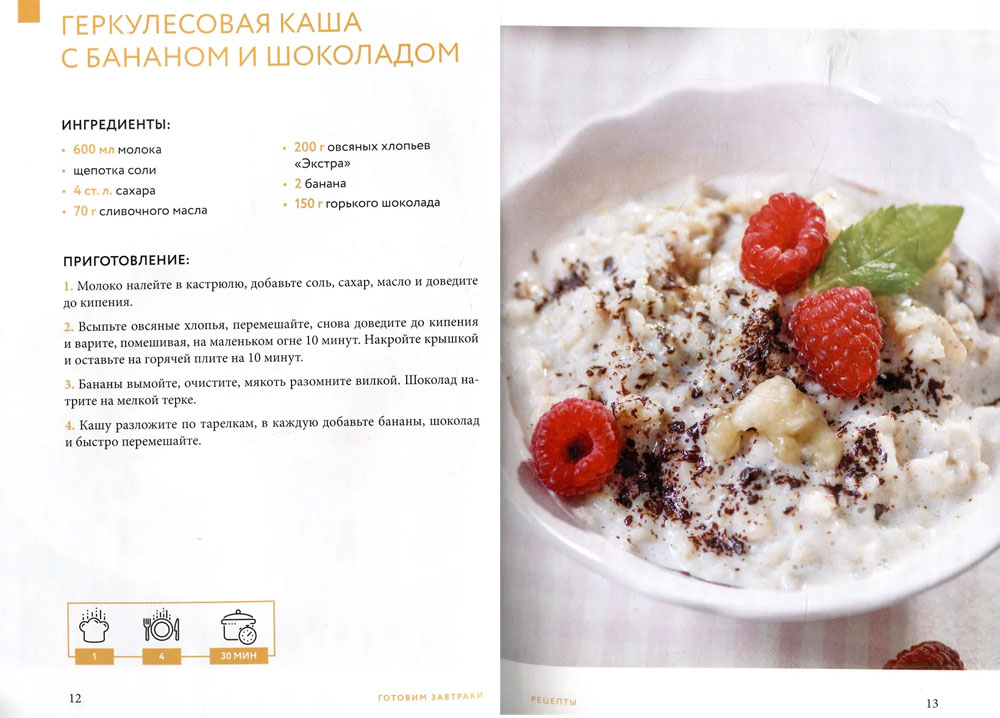 ГЕРКУЛЕСОВАЯ КАША С БАНАНОМ И ШОКОЛАДОМ

ИНГРЕДИЕНТЫ:

• 600 мл молока
• щепотка соли
• 4 ст. л. сахара
• 70 г сливочного масла

• 200 г овсяных хлопьев «Экстра»
• 2 банана
• 150 г горького шоколада

ПРИГОТОВЛЕНИЕ:

1. Молоко налейте в кастрюлю, добавьте соль, сахар, масло и доведите до кипения.

2. Всыпьте овсяные хлопья, перемешайте, снова доведите до кипения и варите, помешивая, на маленьком огне 10 минут. Накройте крышкой и оставьте на горячей плите на 10 минут.

3. Бананы вымойте, очистите, мякоть разомните вилкой. Шоколад натрите на мелкой терке.

4. Кашу разложите по тарелкам, в каждую добавьте бананы, шоколад и быстро перемешайте.

1
4
30 МИН

12
ГОТОВИМ ЗАВТРАКИ

РЕЦЕПТЫ
13